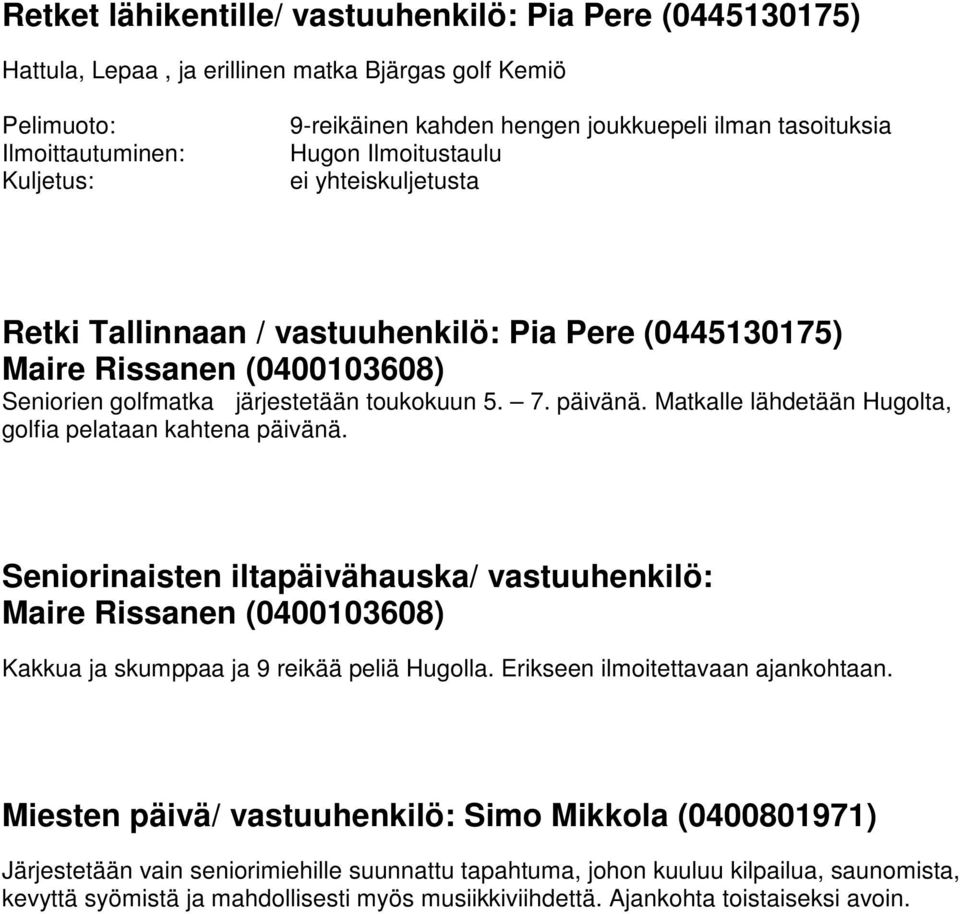 Retket lähikentille/ vastuuhenkilö: Pia Pere (0445130175)

Hattula, Lepaa , ja erillinen matka Bjärgas golf Kemiö

Pelimuoto: 9-reikäinen kahden hengen joukkuepeli ilman tasoituksia
Ilmoittautuminen: Hugon Ilmoitustaulu
Kuljetus: ei yhteiskuljetusta

Retki Tallinnaan / vastuuhenkilö: Pia Pere (0445130175)
Maire Rissanen (0400103608)

Seniorien golfmatka järjestetään toukokuun 5. – 7. päivänä. Matkalle lähdetään Hugolta, golfia pelataan kahtena päivänä.

Seniorinaisten iltapäivähauska/ vastuuhenkilö:
Maire Rissanen (0400103608)

Kakkua ja skumppaa ja 9 reikää peliä Hugolla. Erikseen ilmoitettavaan ajankohtaan.

Miesten päivä/ vastuuhenkilö: Simo Mikkola (0400801971)

Järjestetään vain seniorimiehille suunnattu tapahtuma, johon kuuluu kilpailua, saunomista, kevyttä syömistä ja mahdollisesti myös musiikkiviihdettä. Ajankohta toistaiseksi avoin.